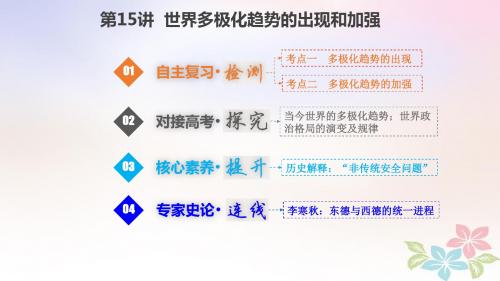 第15讲 世界多极化趋势的出现和加强

01 自主复习·检测

考点一 多极化趋势的出现

考点二 多极化趋势的加强

02 对接高考·探究

当今世界的多极化趋势；世界政治格局的演变及规律

03 核心素养·提升

历史解释：“非传统安全问题”

04 专家史论·连线

李寒秋：东德与西德的统一进程